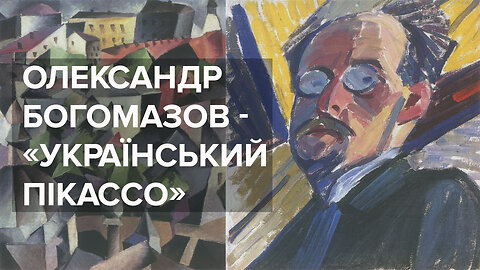 ОЛЕКСАНДР БОГОМАЗОВ - «УКРАЇНСЬКИЙ ПІКАССО»